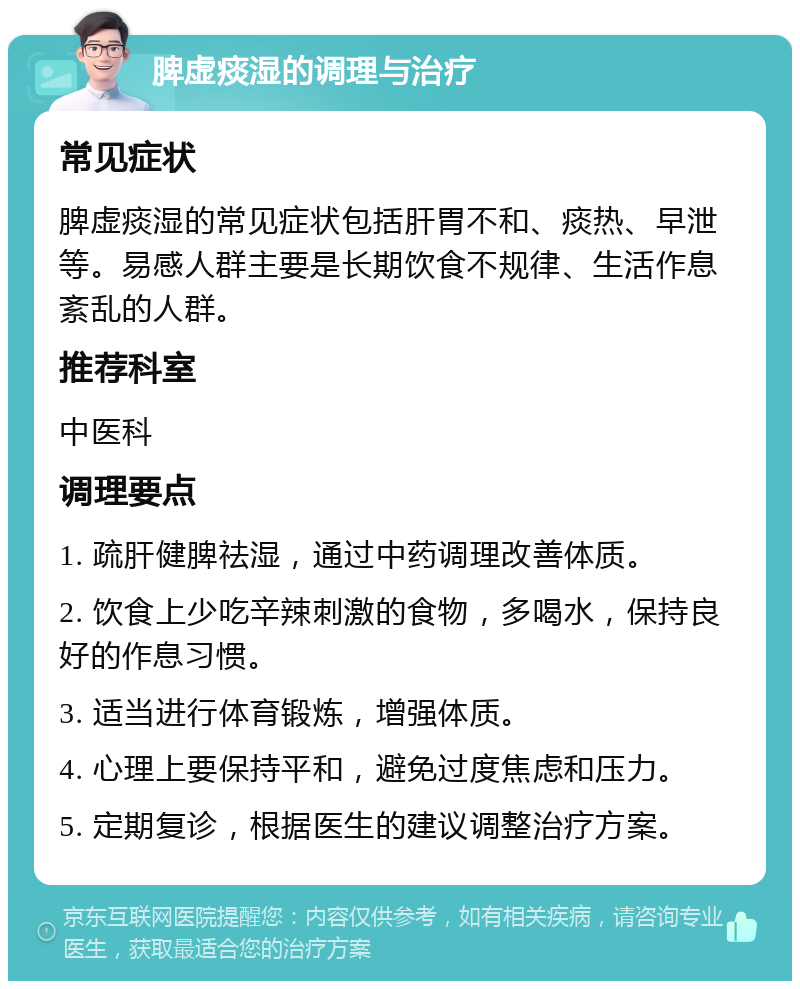 脾虚痰湿的调理与治疗

常见症状

脾虚痰湿的常见症状包括肝胃不和、痰热、早泄等。易感人群主要是长期饮食不规律、生活作息紊乱的人群。

推荐科室

中医科

调理要点

1. 疏肝健脾祛湿，通过中药调理改善体质。

2. 饮食上少吃辛辣刺激的食物，多喝水，保持良好的作息习惯。

3. 适当进行体育锻炼，增强体质。

4. 心理上要保持平和，避免过度焦虑和压力。

5. 定期复诊，根据医生的建议调整治疗方案。

京东互联网医院提醒您：内容仅供参考，如有相关疾病，请咨询专业医生，获取最适合您的治疗方案